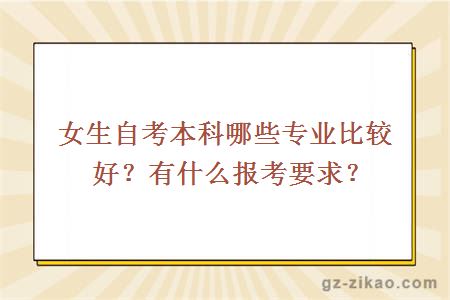 女生自考本科哪些专业比较好？有什么报考要求？

gz-zikao.com